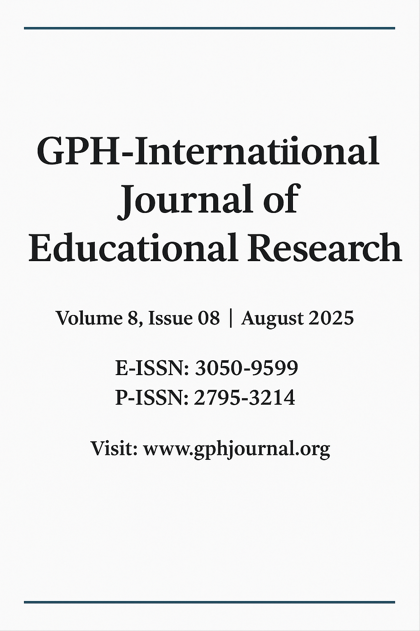 GPH-Internatiional Journal of Educational Research

Volume 8, Issue 08 | August 2025

E-ISSN: 3050-9599
P-ISSN: 2795-3214

Visit: www.gphjournal.org